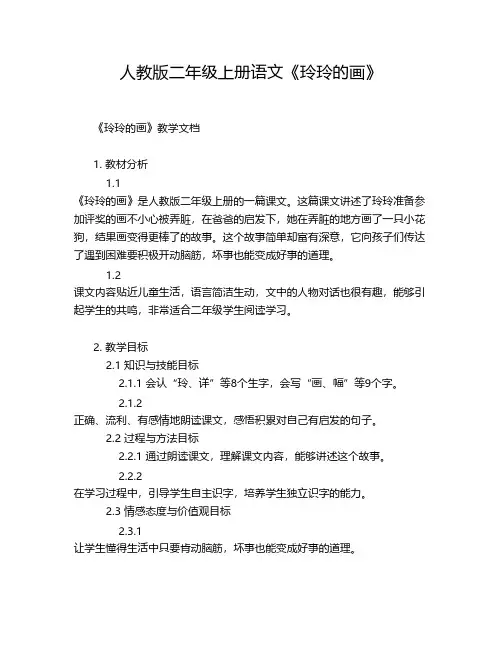 人教版二年级上册语文《玲玲的画》

《玲玲的画》教学文档

1. 教材分析

1.1
《玲玲的画》是人教版二年级上册的一篇课文。这篇课文讲述了玲玲准备参加评奖的画不小心被弄脏，在爸爸的启发下，她在弄脏的地方画了一只小花狗，结果画变得更棒了的故事。这个故事简单却富有深意，它向孩子们传达了遇到困难要积极开动脑筋，坏事也能变成好事的道理。

1.2
课文内容贴近儿童生活，语言简洁生动，文中的人物对话也很有趣，能够引起学生的共鸣，非常适合二年级学生阅读学习。

2. 教学目标

2.1 知识与技能目标

2.1.1 会认“玲、详”等8个生字，会写“画、幅”等9个字。

2.1.2
正确、流利、有感情地朗读课文，感悟积累对自己有启发的句子。

2.2 过程与方法目标

2.2.1 通过朗读课文，理解课文内容，能够讲述这个故事。

2.2.2
在学习过程中，引导学生自主识字，培养学生独立识字的能力。

2.3 情感态度与价值观目标

2.3.1
让学生懂得生活中只要肯动脑筋，坏事也能变成好事的道理。